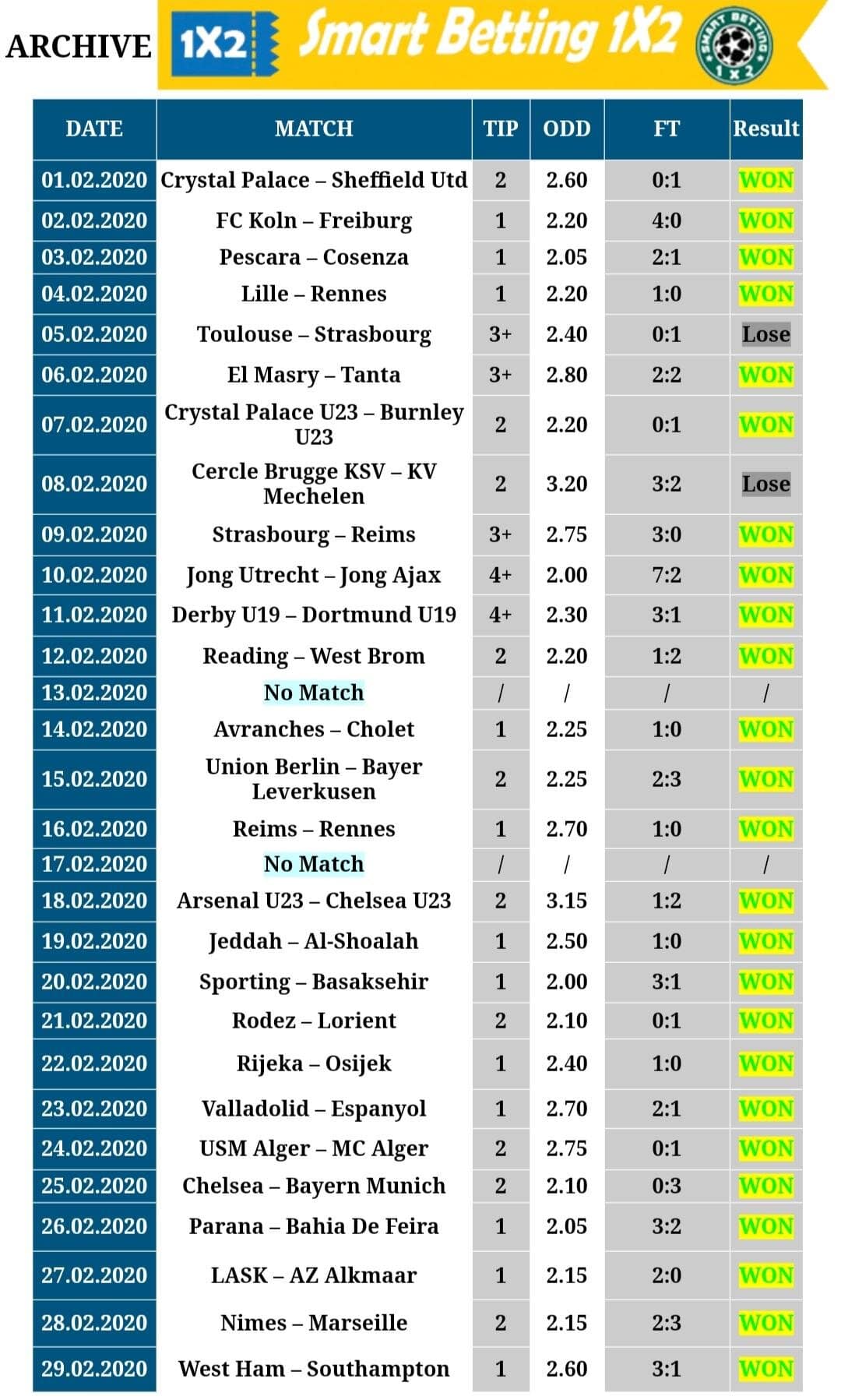 ARCHIVE 1X2 Smart Betting 1X2 SMART BETTING 1 X 2

| DATE | MATCH | TIP | ODD | FT | Result |
|---|---|---|---|---|---|
| 01.02.2020 | Crystal Palace – Sheffield Utd | 2 | 2.60 | 0:1 | WON |
| 02.02.2020 | FC Koln – Freiburg | 1 | 2.20 | 4:0 | WON |
| 03.02.2020 | Pescara – Cosenza | 1 | 2.05 | 2:1 | WON |
| 04.02.2020 | Lille – Rennes | 1 | 2.20 | 1:0 | WON |
| 05.02.2020 | Toulouse – Strasbourg | 3+ | 2.40 | 0:1 | Lose |
| 06.02.2020 | El Masry – Tanta | 3+ | 2.80 | 2:2 | WON |
| 07.02.2020 | Crystal Palace U23 – Burnley U23 | 2 | 2.20 | 0:1 | WON |
| 08.02.2020 | Cercle Brugge KSV – KV Mechelen | 2 | 3.20 | 3:2 | Lose |
| 09.02.2020 | Strasbourg – Reims | 3+ | 2.75 | 3:0 | WON |
| 10.02.2020 | Jong Utrecht – Jong Ajax | 4+ | 2.00 | 7:2 | WON |
| 11.02.2020 | Derby U19 – Dortmund U19 | 4+ | 2.30 | 3:1 | WON |
| 12.02.2020 | Reading – West Brom | 2 | 2.20 | 1:2 | WON |
| 13.02.2020 | No Match | / | / | / | / |
| 14.02.2020 | Avranches – Cholet | 1 | 2.25 | 1:0 | WON |
| 15.02.2020 | Union Berlin – Bayer Leverkusen | 2 | 2.25 | 2:3 | WON |
| 16.02.2020 | Reims – Rennes | 1 | 2.70 | 1:0 | WON |
| 17.02.2020 | No Match | / | / | / | / |
| 18.02.2020 | Arsenal U23 – Chelsea U23 | 2 | 3.15 | 1:2 | WON |
| 19.02.2020 | Jeddah – Al-Shoalah | 1 | 2.50 | 1:0 | WON |
| 20.02.2020 | Sporting – Basaksehir | 1 | 2.00 | 3:1 | WON |
| 21.02.2020 | Rodez – Lorient | 2 | 2.10 | 0:1 | WON |
| 22.02.2020 | Rijeka – Osijek | 1 | 2.40 | 1:0 | WON |
| 23.02.2020 | Valladolid – Espanyol | 1 | 2.70 | 2:1 | WON |
| 24.02.2020 | USM Alger – MC Alger | 2 | 2.75 | 0:1 | WON |
| 25.02.2020 | Chelsea – Bayern Munich | 2 | 2.10 | 0:3 | WON |
| 26.02.2020 | Parana – Bahia De Feira | 1 | 2.05 | 3:2 | WON |
| 27.02.2020 | LASK – AZ Alkmaar | 1 | 2.15 | 2:0 | WON |
| 28.02.2020 | Nimes – Marseille | 2 | 2.15 | 2:3 | WON |
| 29.02.2020 | West Ham – Southampton | 1 | 2.60 | 3:1 | WON |